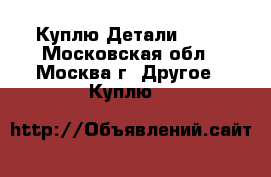 Куплю Детали Московская обл Москва г Другое Куплю

http://Объявлений.сайт